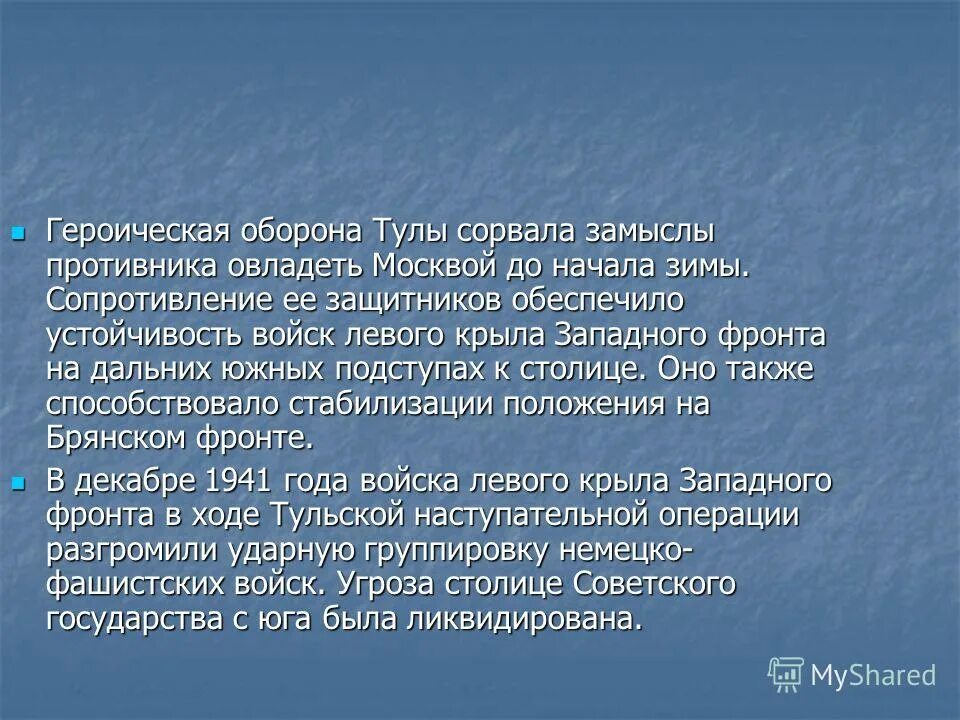 Героическая оборона Тулы сорвала замыслы противника овладеть Москвой до начала зимы. Сопротивление ее защитников обеспечило устойчивость войск левого крыла Западного фронта на дальних южных подступах к столице. Оно также способствовало стабилизации положения на Брянском фронте.

В декабре 1941 года войска левого крыла Западного фронта в ходе Тульской наступательной операции разгромили ударную группировку немецко-фашистских войск. Угроза столице Советского государства с юга была ликвидирована.

MyShared